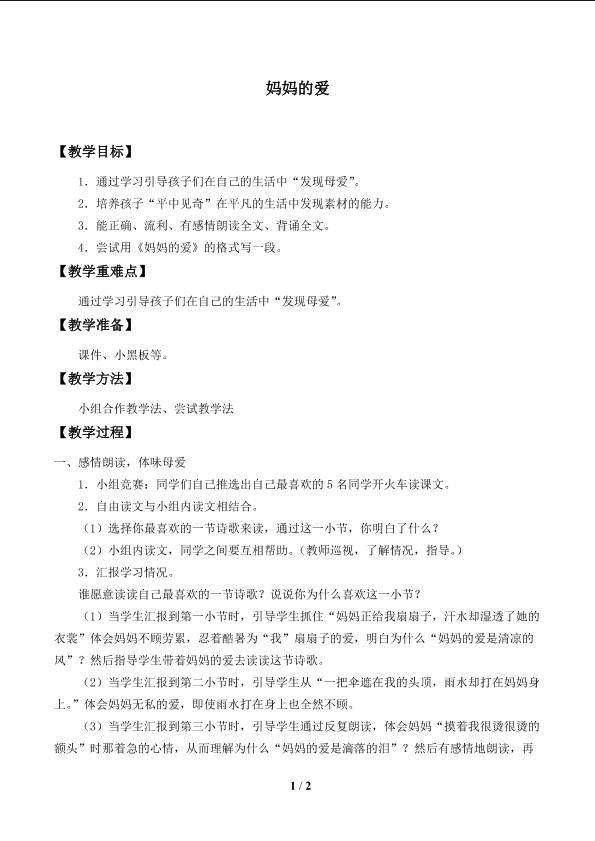 妈妈的爱

【教学目标】

1.通过学习引导孩子们在自己的生活中“发现母爱”。

2.培养孩子“平中见奇”在平凡的生活中发现素材的能力。

3.能正确、流利、有感情朗读全文、背诵全文。

4.尝试用《妈妈的爱》的格式写一段。

【教学重难点】

通过学习引导孩子们在自己的生活中“发现母爱”。

【教学准备】

课件、小黑板等。

【教学方法】

小组合作教学法、尝试教学法

【教学过程】

一、感情朗读，体味母爱

1.小组竞赛：同学们自己推选出自己最喜欢的5名同学开火车读课文。

2.自由读文与小组内读文相结合。

（1）选择你最喜欢的一节诗歌来读，通过这一小节，你明白了什么？

（2）小组内读文，同学之间要互相帮助。（教师巡视，了解情况，指导。）

3.汇报学习情况。

谁愿意读读自己最喜欢的一节诗歌？说说你为什么喜欢这一小节？

（1）当学生汇报到第一小节时，引导学生抓住“妈妈正给我扇扇子，汗水却湿透了她的衣裳”体会妈妈不顾劳累，忍着酷暑为“我”扇扇子的爱，明白为什么“妈妈的爱是清凉的风”？然后指导学生带着妈妈的爱去读读这节诗歌。

（2）当学生汇报到第二小节时，引导学生从“一把伞遮在我的头顶，雨水却打在妈妈身上。”体会妈妈无私的爱，即使雨水打在身上也全然不顾。

（3）当学生汇报到第三小节时，引导学生通过反复朗读，体会妈妈“摸着我很烫很烫的额头”时那着急的心情，从而理解为什么“妈妈的爱是滴落的泪”？然后有感情地朗读，再

1 / 2